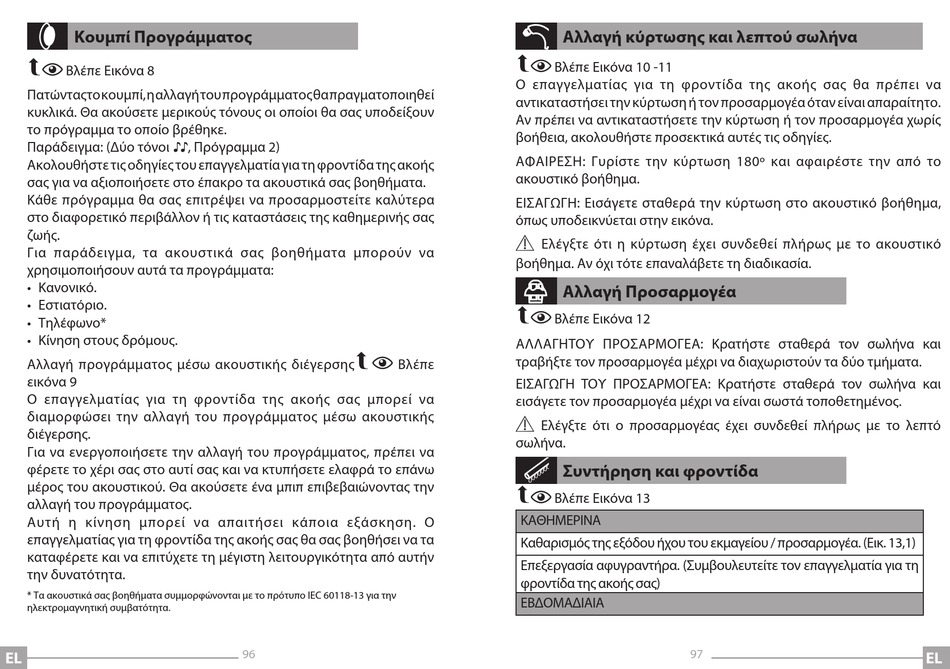 Κουμπί Προγράμματος

Βλέπε Εικόνα 8

Πατώντας το κουμπί, η αλλαγή του προγράμματος θα πραγματοποιηθεί κυκλικά. Θα ακούσετε μερικούς τόνους οι οποίοι θα σας υποδείξουν το πρόγραμμα το οποίο βρέθηκε.
Παράδειγμα: (Δύο τόνοι ♪♪, Πρόγραμμα 2)
Ακολουθήστε τις οδηγίες του επαγγελματία για τη φροντίδα της ακοής σας για να αξιοποιήσετε στο έπακρο τα ακουστικά σας βοηθήματα.
Κάθε πρόγραμμα θα σας επιτρέψει να προσαρμοστείτε καλύτερα στο διαφορετικό περιβάλλον ή τις καταστάσεις της καθημερινής σας ζωής.
Για παράδειγμα, τα ακουστικά σας βοηθήματα μπορούν να χρησιμοποιήσουν αυτά τα προγράμματα:
• Κανονικό.
• Εστιατόριο.
• Τηλέφωνο*
• Κίνηση στους δρόμους.
Αλλαγή προγράμματος μέσω ακουστικής διέγερσης Βλέπε εικόνα 9
Ο επαγγελματίας για τη φροντίδα της ακοής σας μπορεί να διαμορφώσει την αλλαγή του προγράμματος μέσω ακουστικής διέγερσης.
Για να ενεργοποιήσετε την αλλαγή του προγράμματος, πρέπει να φέρετε το χέρι σας στο αυτί σας και να κτυπήσετε ελαφρά το επάνω μέρος του ακουστικού. Θα ακούσετε ένα μπιπ επιβεβαιώνοντας την αλλαγή του προγράμματος.
Αυτή η κίνηση μπορεί να απαιτήσει κάποια εξάσκηση. Ο επαγγελματίας για τη φροντίδα της ακοής σας θα σας βοηθήσει να τα καταφέρετε και να επιτύχετε τη μέγιστη λειτουργικότητα από αυτήν την δυνατότητα.

* Τα ακουστικά σας βοηθήματα συμμορφώνονται με το πρότυπο IEC 60118-13 για την ηλεκτρομαγνητική συμβατότητα.

EL 96

Αλλαγή κύρτωσης και λεπτού σωλήνα

Βλέπε Εικόνα 10 -11
Ο επαγγελματίας για τη φροντίδα της ακοής σας θα πρέπει να αντικαταστήσει την κύρτωση ή τον προσαρμογέα όταν είναι απαραίτητο. Αν πρέπει να αντικαταστήσετε την κύρτωση ή τον προσαρμογέα χωρίς βοήθεια, ακολουθήστε προσεκτικά αυτές τις οδηγίες.
ΑΦΑΙΡΕΣΗ: Γυρίστε την κύρτωση 180º και αφαιρέστε την από το ακουστικό βοήθημα.
ΕΙΣΑΓΩΓΗ: Εισάγετε σταθερά την κύρτωση στο ακουστικό βοήθημα, όπως υποδεικνύεται στην εικόνα.
Ελέγξτε ότι η κύρτωση έχει συνδεθεί πλήρως με το ακουστικό βοήθημα. Αν όχι τότε επαναλάβετε τη διαδικασία.

Αλλαγή Προσαρμογέα

Βλέπε Εικόνα 12
ΑΛΛΑΓΗ ΤΟΥ ΠΡΟΣΑΡΜΟΓΕΑ: Κρατήστε σταθερά τον σωλήνα και τραβήξτε τον προσαρμογέα μέχρι να διαχωριστούν τα δύο τμήματα.
ΕΙΣΑΓΩΓΗ ΤΟΥ ΠΡΟΣΑΡΜΟΓΕΑ: Κρατήστε σταθερά τον σωλήνα και εισάγετε τον προσαρμογέα μέχρι να είναι σωστά τοποθετημένος.
Ελέγξτε ότι ο προσαρμογέας έχει συνδεθεί πλήρως με το λεπτό σωλήνα.

Συντήρηση και φροντίδα

Βλέπε Εικόνα 13

| ΚΑΘΗΜΕΡΙΝΑ |
|---|
| Καθαρισμός της εξόδου ήχου του εκμαγείου / προσαρμογέα. (Εικ. 13,1) |
| Επεξεργασία αφυγραντήρα. (Συμβουλευτείτε τον επαγγελματία για τη φροντίδα της ακοής σας) |
| ΕΒΔΟΜΑΔΙΑΙΑ |

97 EL